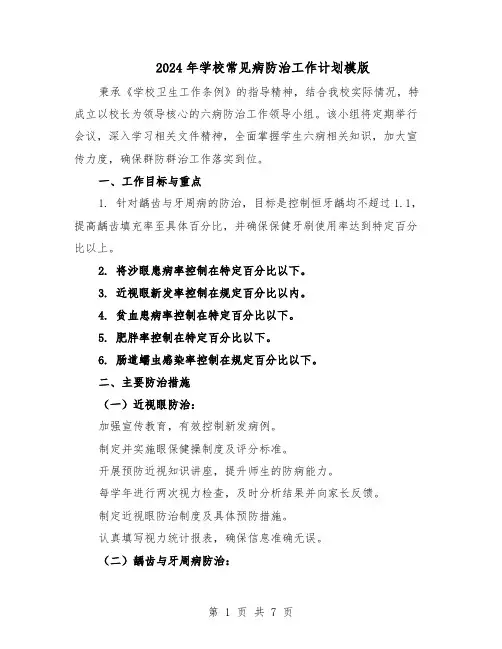 2024年学校常见病防治工作计划模版

秉承《学校卫生工作条例》的指导精神，结合我校实际情况，特成立以校长为领导核心的六病防治工作领导小组。该小组将定期举行会议，深入学习相关文件精神，全面掌握学生六病相关知识，加大宣传力度，确保群防群治工作落实到位。

一、工作目标与重点

1. 针对龋齿与牙周病的防治，目标是控制恒牙龋均不超过1.1，提高龋齿填充率至具体百分比，并确保保健牙刷使用率达到特定百分比以上。

2. 将沙眼患病率控制在特定百分比以下。

3. 近视眼新发率控制在规定百分比以内。

4. 贫血患病率控制在特定百分比以下。

5. 肥胖率控制在特定百分比以下。

6. 肠道蠕虫感染率控制在规定百分比以下。

二、主要防治措施

（一）近视眼防治：

加强宣传教育，有效控制新发病例。

制定并实施眼保健操制度及评分标准。

开展预防近视知识讲座，提升师生的防病能力。

每学年进行两次视力检查，及时分析结果并向家长反馈。

制定近视眼防治制度及具体预防措施。

认真填写视力统计报表，确保信息准确无误。

（二）龋齿与牙周病防治：

第 1 页 共 7 页